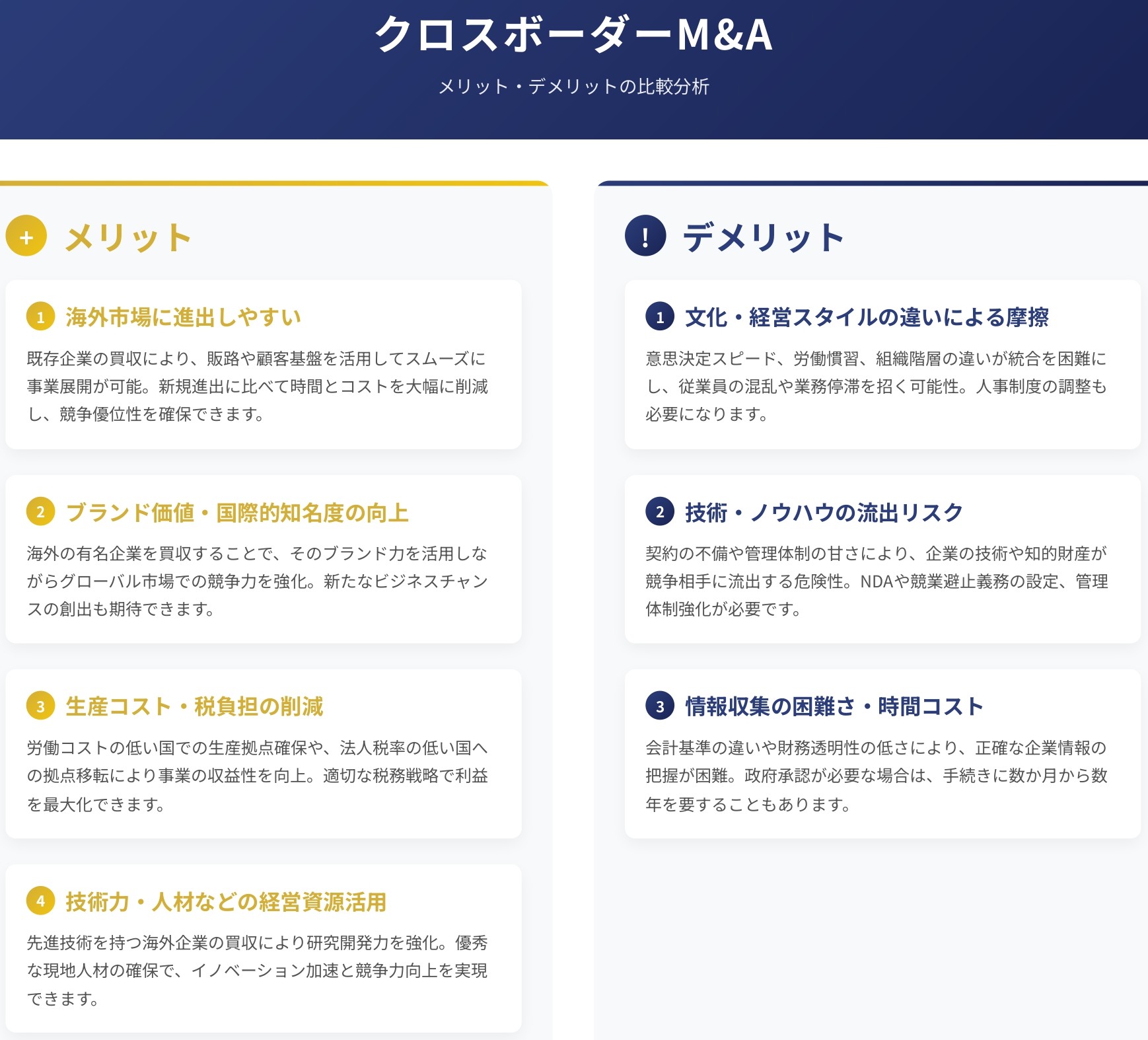 クロスボーダーM&A

メリット・デメリットの比較分析

+ メリット

1 海外市場に進出しやすい

既存企業の買収により、販路や顧客基盤を活用してスムーズに事業展開が可能。新規進出に比べて時間とコストを大幅に削減し、競争優位性を確保できます。

2 ブランド価値・国際的知名度の向上

海外の有名企業を買収することで、そのブランド力を活用しながらグローバル市場での競争力を強化。新たなビジネスチャンスの創出も期待できます。

3 生産コスト・税負担の削減

労働コストの低い国での生産拠点確保や、法人税率の低い国への拠点移転により事業の収益性を向上。適切な税務戦略で利益を最大化できます。

4 技術力・人材などの経営資源活用

先進技術を持つ海外企業の買収により研究開発力を強化。優秀な現地人材の確保で、イノベーション加速と競争力向上を実現できます。

! デメリット

1 文化・経営スタイルの違いによる摩擦

意思決定スピード、労働慣習、組織階層の違いが統合を困難にし、従業員の混乱や業務停滞を招く可能性。人事制度の調整も必要になります。

2 技術・ノウハウの流出リスク

契約の不備や管理体制の甘さにより、企業の技術や知的財産が競争相手に流出する危険性。NDAや競業避止義務の設定、管理体制強化が必要です。

3 情報収集の困難さ・時間コスト

会計基準の違いや財務透明性の低さにより、正確な企業情報の把握が困難。政府承認が必要な場合は、手続きに数か月から数年を要することもあります。